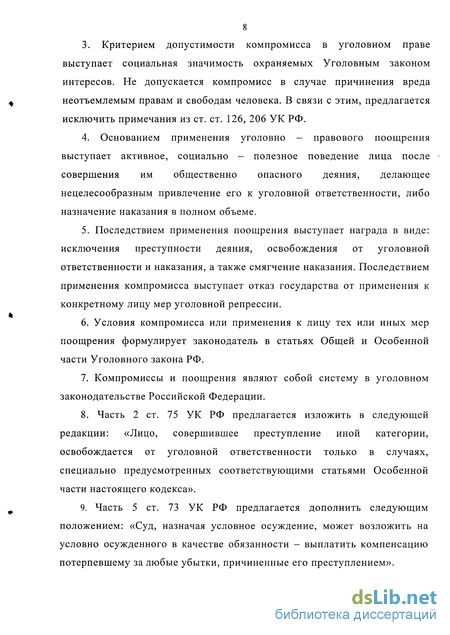 8

3. Критерием допустимости компромисса в уголовном праве выступает социальная значимость охраняемых Уголовным законом интересов. Не допускается компромисс в случае причинения вреда неотъемлемым правам и свободам человека. В связи с этим, предлагается исключить примечания из ст. ст. 126, 206 УК РФ.

4. Основанием применения уголовно – правового поощрения выступает активное, социально – полезное поведение лица после совершения им общественно опасного деяния, делающее нецелесообразным привлечение его к уголовной ответственности, либо назначение наказания в полном объеме.

5. Последствием применения поощрения выступает награда в виде: исключения преступности деяния, освобождения от уголовной ответственности и наказания, а также смягчение наказания. Последствием применения компромисса выступает отказ государства от применения к конкретному лицу мер уголовной репрессии.

6. Условия компромисса или применения к лицу тех или иных мер поощрения формулирует законодатель в статьях Общей и Особенной части Уголовного закона РФ.

7. Компромиссы и поощрения являют собой систему в уголовном законодательстве Российской Федерации.

8. Часть 2 ст. 75 УК РФ предлагается изложить в следующей редакции: «Лицо, совершившее преступление иной категории, освобождается от уголовной ответственности только в случаях, специально предусмотренных соответствующими статьями Особенной части настоящего кодекса».

9. Часть 5 ст. 73 УК РФ предлагается дополнить следующим положением: «Суд, назначая условное осуждение, может возложить на условно осужденного в качестве обязанности – выплатить компенсацию потерпевшему за любые убытки, причиненные его преступлением».

dsLib.net
библиотека диссертаций